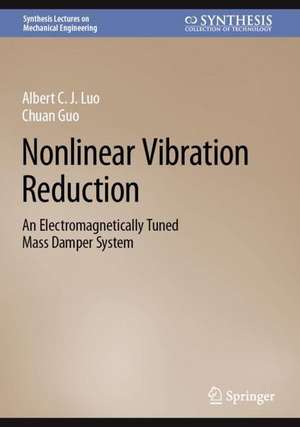 Synthesis Lectures on Mechanical Engineering

SYNTHESIS
COLLECTION OF TECHNOLOGY

Albert C. J. Luo
Chuan Guo

Nonlinear Vibration Reduction

An Electromagnetically Tuned Mass Damper System

Springer